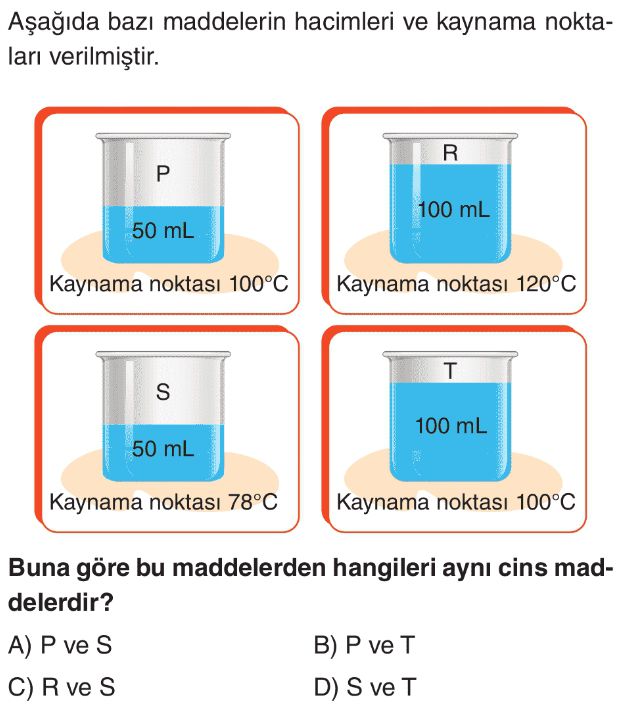 Aşağıda bazı maddelerin hacimleri ve kaynama noktaları verilmiştir.

P
50 mL
Kaynama noktası 100°C

R
100 mL
Kaynama noktası 120°C

S
50 mL
Kaynama noktası 78°C

T
100 mL
Kaynama noktası 100°C

Buna göre bu maddelerden hangileri aynı cins maddelerdir?

A) P ve S B) P ve T

C) R ve S D) S ve T